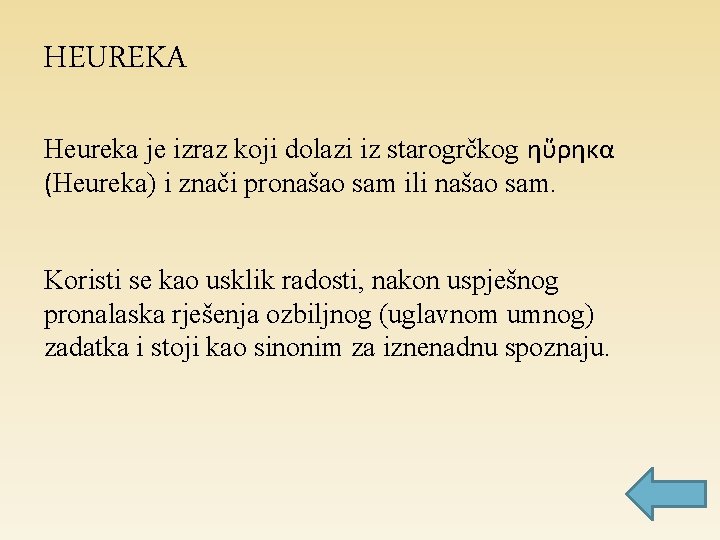 HEUREKA

Heureka je izraz koji dolazi iz starogrčkog ηὕρηκα (Heureka) i znači pronašao sam ili našao sam.

Koristi se kao usklik radosti, nakon uspješnog pronalaska rješenja ozbiljnog (uglavnom umnog) zadatka i stoji kao sinonim za iznenadnu spoznaju.